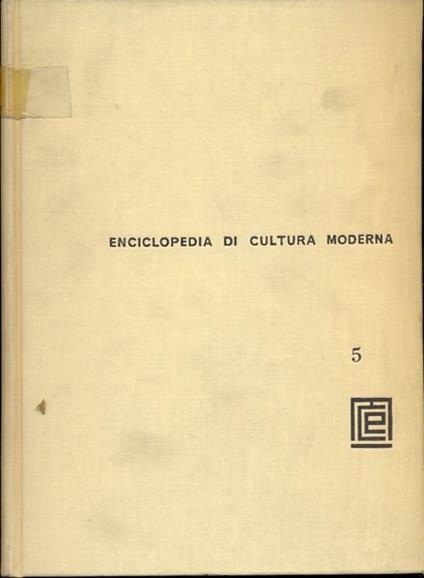 ENCICLOPEDIA DI CULTURA MODERNA

5